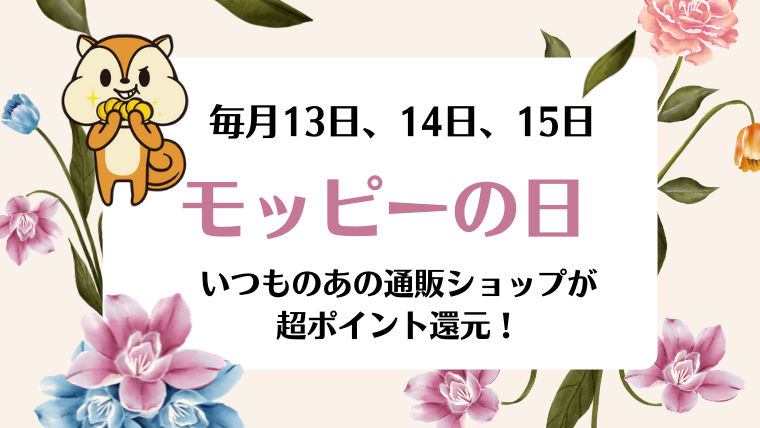 毎月13日、14日、15日

モッピーの日

いつものあの通販ショップが
超ポイント還元！